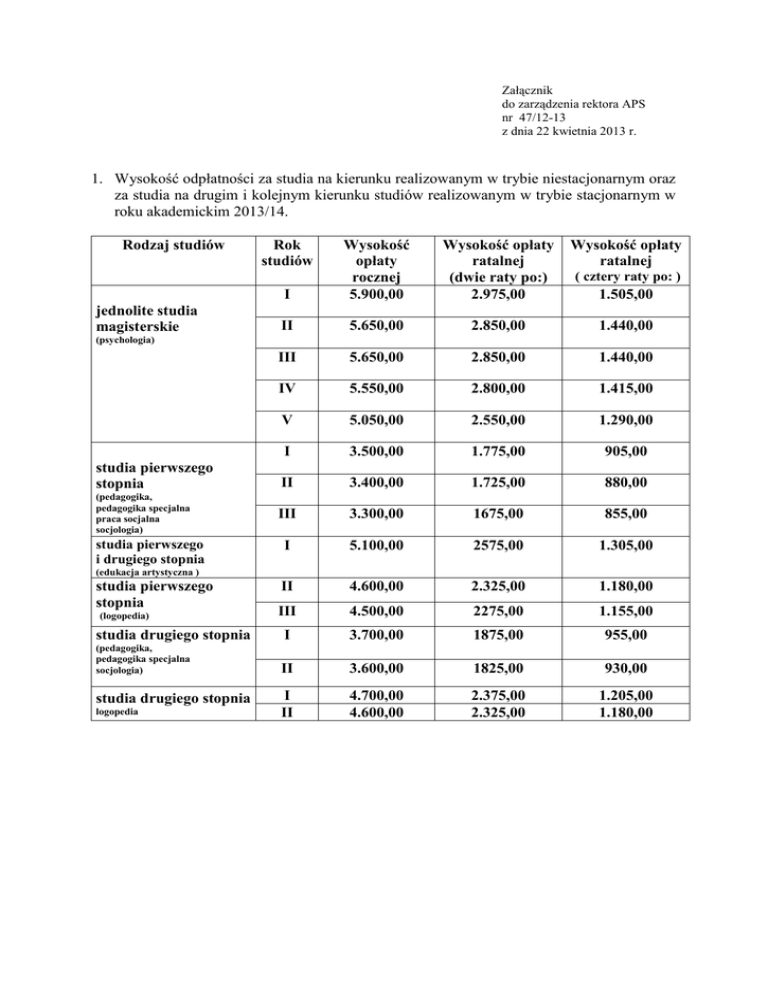 Załącznik
do zarządzenia rektora APS
nr 47/12-13
z dnia 22 kwietnia 2013 r.

1. Wysokość odpłatności za studia na kierunku realizowanym w trybie niestacjonarnym oraz za studia na drugim i kolejnym kierunku studiów realizowanym w trybie stacjonarnym w roku akademickim 2013/14.

| Rodzaj studiów | Rok studiów | Wysokość opłaty rocznej | Wysokość opłaty ratalnej (dwie raty po:) | Wysokość opłaty ratalnej ( cztery raty po: ) |
|---|---|---|---|---|
| jednolite studia magisterskie (psychologia) | I | 5.900,00 | 2.975,00 | 1.505,00 |
| | II | 5.650,00 | 2.850,00 | 1.440,00 |
| | III | 5.650,00 | 2.850,00 | 1.440,00 |
| | IV | 5.550,00 | 2.800,00 | 1.415,00 |
| | V | 5.050,00 | 2.550,00 | 1.290,00 |
| studia pierwszego stopnia (pedagogika, pedagogika specjalna praca socjalna socjologia) | I | 3.500,00 | 1.775,00 | 905,00 |
| | II | 3.400,00 | 1.725,00 | 880,00 |
| | III | 3.300,00 | 1675,00 | 855,00 |
| studia pierwszego i drugiego stopnia (edukacja artystyczna ) | I | 5.100,00 | 2575,00 | 1.305,00 |
| studia pierwszego stopnia (logopedia) | II | 4.600,00 | 2.325,00 | 1.180,00 |
| | III | 4.500,00 | 2275,00 | 1.155,00 |
| studia drugiego stopnia (pedagogika, pedagogika specjalna socjologia) | I | 3.700,00 | 1875,00 | 955,00 |
| | II | 3.600,00 | 1825,00 | 930,00 |
| studia drugiego stopnia logopedia | I | 4.700,00 | 2.375,00 | 1.205,00 |
| | II | 4.600,00 | 2.325,00 | 1.180,00 |